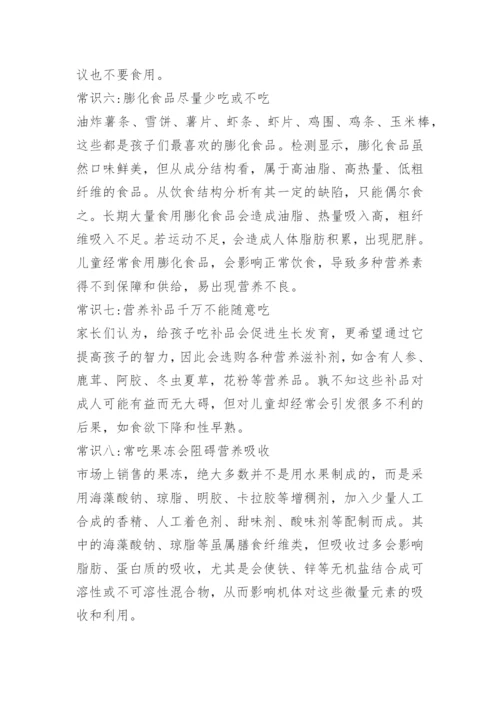 议也不要食用。

常识六:膨化食品尽量少吃或不吃

油炸薯条、雪饼、薯片、虾条、虾片、鸡圈、鸡条、玉米棒，这些都是孩子们最喜欢的膨化食品。检测显示，膨化食品虽然口味鲜美，但从成分结构看，属于高油脂、高热量、低粗纤维的食品。从饮食结构分析有其一定的缺陷，只能偶尔食之。长期大量食用膨化食品会造成油脂、热量吸入高，粗纤维吸入不足。若运动不足，会造成人体脂肪积累，出现肥胖。儿童经常食用膨化食品，会影响正常饮食，导致多种营养素得不到保障和供给，易出现营养不良。

常识七:营养补品千万不能随意吃

家长们认为，给孩子吃补品会促进生长发育，更希望通过它提高孩子的智力，因此会选购各种营养滋补剂，如含有人参、鹿茸、阿胶、冬虫夏草，花粉等营养品。孰不知这些补品对成人可能有益而无大碍，但对儿童却经常会引发很多不利的后果，如食欲下降和性早熟。

常识八:常吃果冻会阻碍营养吸收

市场上销售的果冻，绝大多数并不是用水果制成的，而是采用海藻酸钠、琼脂、明胶、卡拉胶等增稠剂，加入少量人工合成的香精、人工着色剂、甜味剂、酸味剂等配制而成。其中的海藻酸钠、琼脂等虽属膳食纤维类，但吸收过多会影响脂肪、蛋白质的吸收，尤其是会使铁、锌等无机盐结合成可溶性或不可溶性混合物，从而影响机体对这些微量元素的吸收和利用。